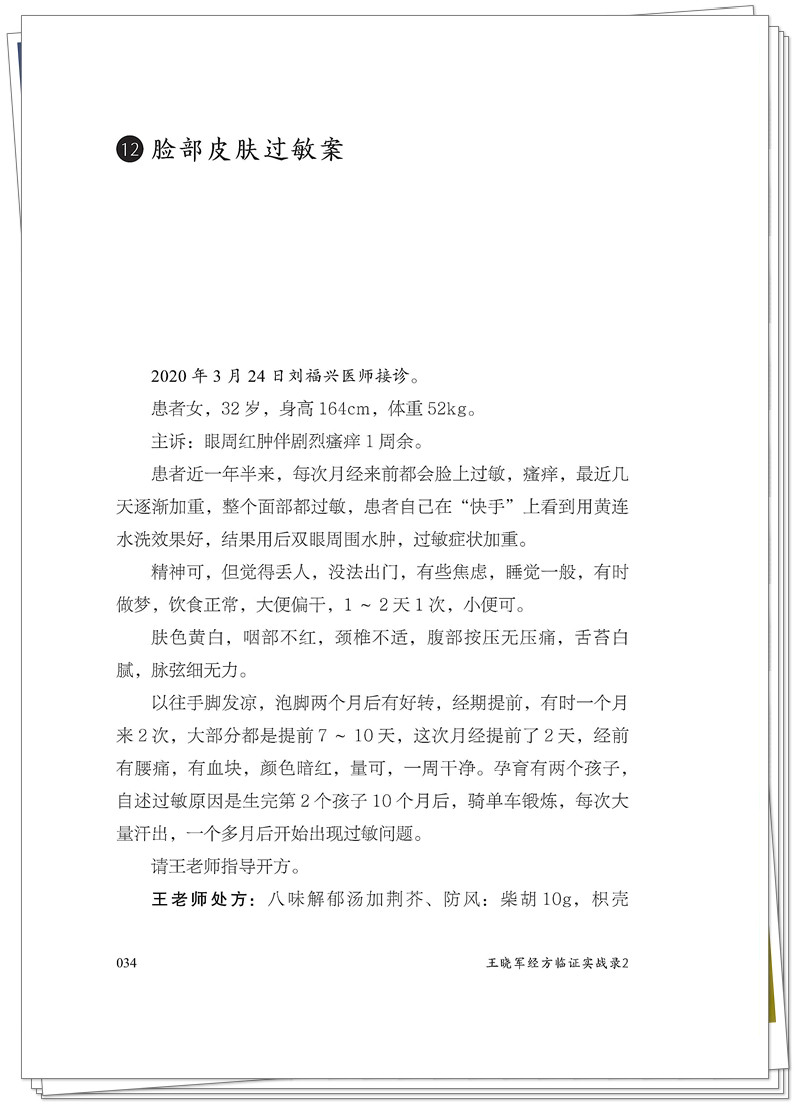 ⑫ 脸部皮肤过敏案

2020 年 3 月 24 日刘福兴医师接诊。

患者女，32 岁，身高 164cm，体重 52kg。

主诉：眼周红肿伴剧烈瘙痒 1 周余。

患者近一年半来，每次月经来前都会脸上过敏，瘙痒，最近几天逐渐加重，整个面部都过敏，患者自己在“快手”上看到用黄连水洗效果好，结果用后双眼周围水肿，过敏症状加重。

精神可，但觉得丢人，没法出门，有些焦虑，睡觉一般，有时做梦，饮食正常，大便偏干，1 ~ 2 天 1 次，小便可。

肤色黄白，咽部不红，颈椎不适，腹部按压无压痛，舌苔白腻，脉弦细无力。

以往手脚发凉，泡脚两个月后有好转，经期提前，有时一个月来 2 次，大部分都是提前 7 ~ 10 天，这次月经提前了 2 天，经前有腰痛，有血块，颜色暗红，量可，一周干净。孕育有两个孩子，自述过敏原因是生完第 2 个孩子 10 个月后，骑单车锻炼，每次大量汗出，一个多月后开始出现过敏问题。

请王老师指导开方。

王老师处方：八味解郁汤加荆芥、防风：柴胡 10g，枳壳

034 王晓军经方临证实战录2